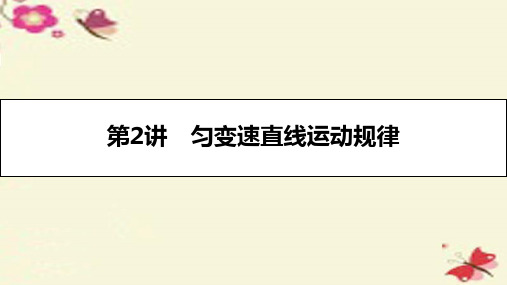 第2讲　匀变速直线运动规律